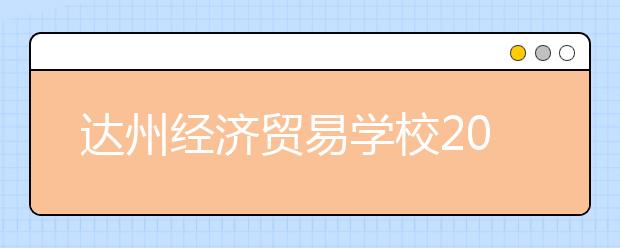 达州经济贸易学校20